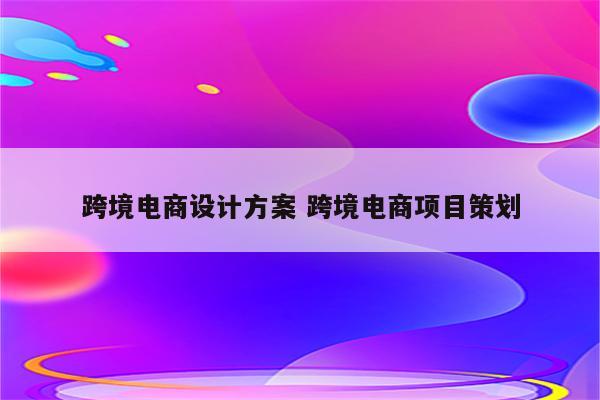 跨境电商设计方案 跨境电商项目策划